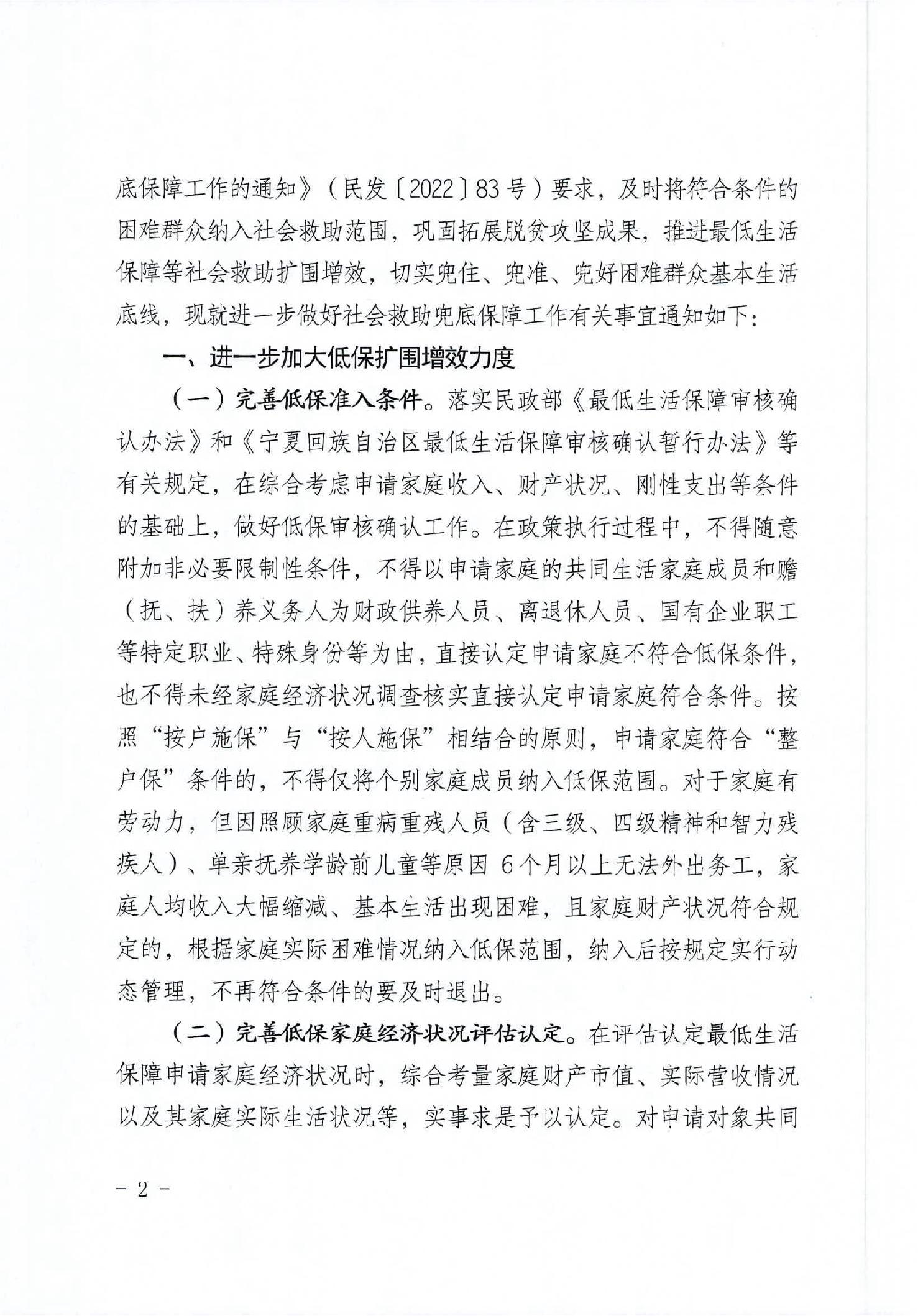 底保障工作的通知》（民发〔2022〕83号）要求，及时将符合条件的困难群众纳入社会救助范围，巩固拓展脱贫攻坚成果，推进最低生活保障等社会救助扩围增效，切实兜住、兜准、兜好困难群众基本生活底线，现就进一步做好社会救助兜底保障工作有关事宜通知如下：

一、进一步加大低保扩围增效力度

（一）完善低保准入条件。落实民政部《最低生活保障审核确认办法》和《宁夏回族自治区最低生活保障审核确认暂行办法》等有关规定，在综合考虑申请家庭收入、财产状况、刚性支出等条件的基础上，做好低保审核确认工作。在政策执行过程中，不得随意附加非必要限制性条件，不得以申请家庭的共同生活家庭成员和赡（抚、扶）养义务人为财政供养人员、离退休人员、国有企业职工等特定职业、特殊身份等为由，直接认定申请家庭不符合低保条件，也不得未经家庭经济状况调查核实直接认定申请家庭符合条件。按照“按户施保”与“按人施保”相结合的原则，申请家庭符合“整户保”条件的，不得仅将个别家庭成员纳入低保范围。对于家庭有劳动力，但因照顾家庭重病重残人员（含三级、四级精神和智力残疾人）、单亲抚养学龄前儿童等原因 6个月以上无法外出务工，家庭人均收入大幅缩减、基本生活出现困难，且家庭财产状况符合规定的，根据家庭实际困难情况纳入低保范围，纳入后按规定实行动态管理，不再符合条件的要及时退出。

（二）完善低保家庭经济状况评估认定。在评估认定最低生活保障申请家庭经济状况时，综合考量家庭财产市值、实际营收情况以及其家庭实际生活状况等，实事求是予以认定。对申请对象共同

－ 2 －